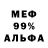 МЕФ
99%
АЛЬФА